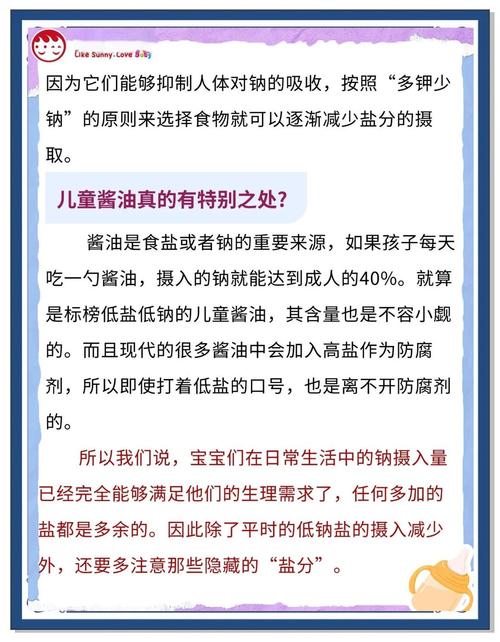 Like Sunny. Love Baby

因为它们能够抑制人体对钠的吸收，按照“多钾少钠”的原则来选择食物就可以逐渐减少盐分的摄取。

儿童酱油真的有特别之处?

酱油是食盐或者钠的重要来源，如果孩子每天吃一勺酱油，摄入的钠就能达到成人的40%。就算是标榜低盐低钠的儿童酱油，其含量也是不容小觑的。而且现代的很多酱油中会加入高盐作为防腐剂，所以即使打着低盐的口号，也是离不开防腐剂的。

所以我们说，宝宝们在日常生活中的钠摄入量已经完全能够满足他们的生理需求了，任何多加的盐都是多余的。因此除了平时的低钠盐的摄入减少外，还要多注意那些隐藏的“盐分”。